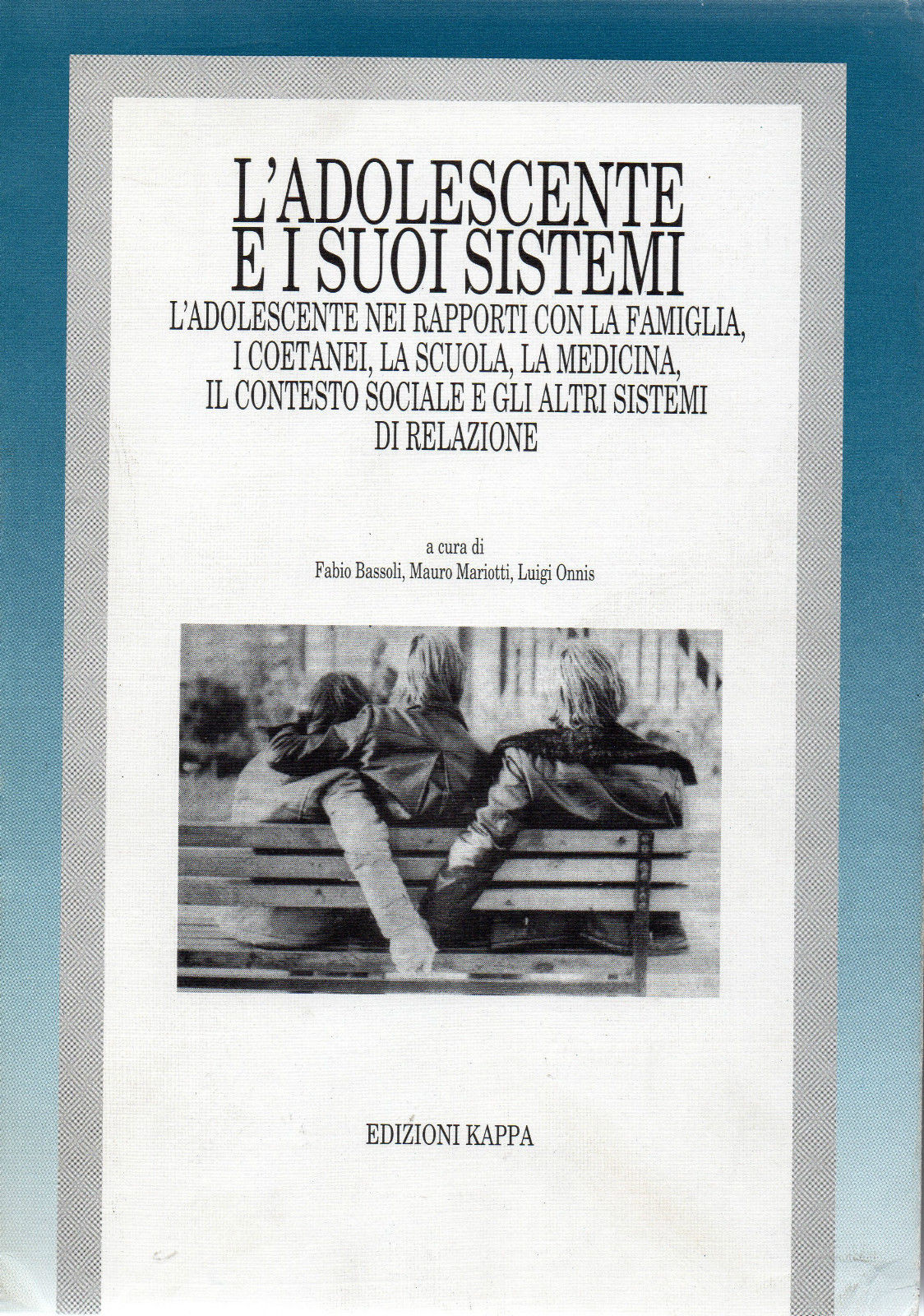 L'ADOLESCENTE
E I SUOI SISTEMI

L'ADOLESCENTE NEI RAPPORTI CON LA FAMIGLIA,
I COETANEI, LA SCUOLA, LA MEDICINA,
IL CONTESTO SOCIALE E GLI ALTRI SISTEMI
DI RELAZIONE

a cura di
Fabio Bassoli, Mauro Mariotti, Luigi Onnis

EDIZIONI KAPPA